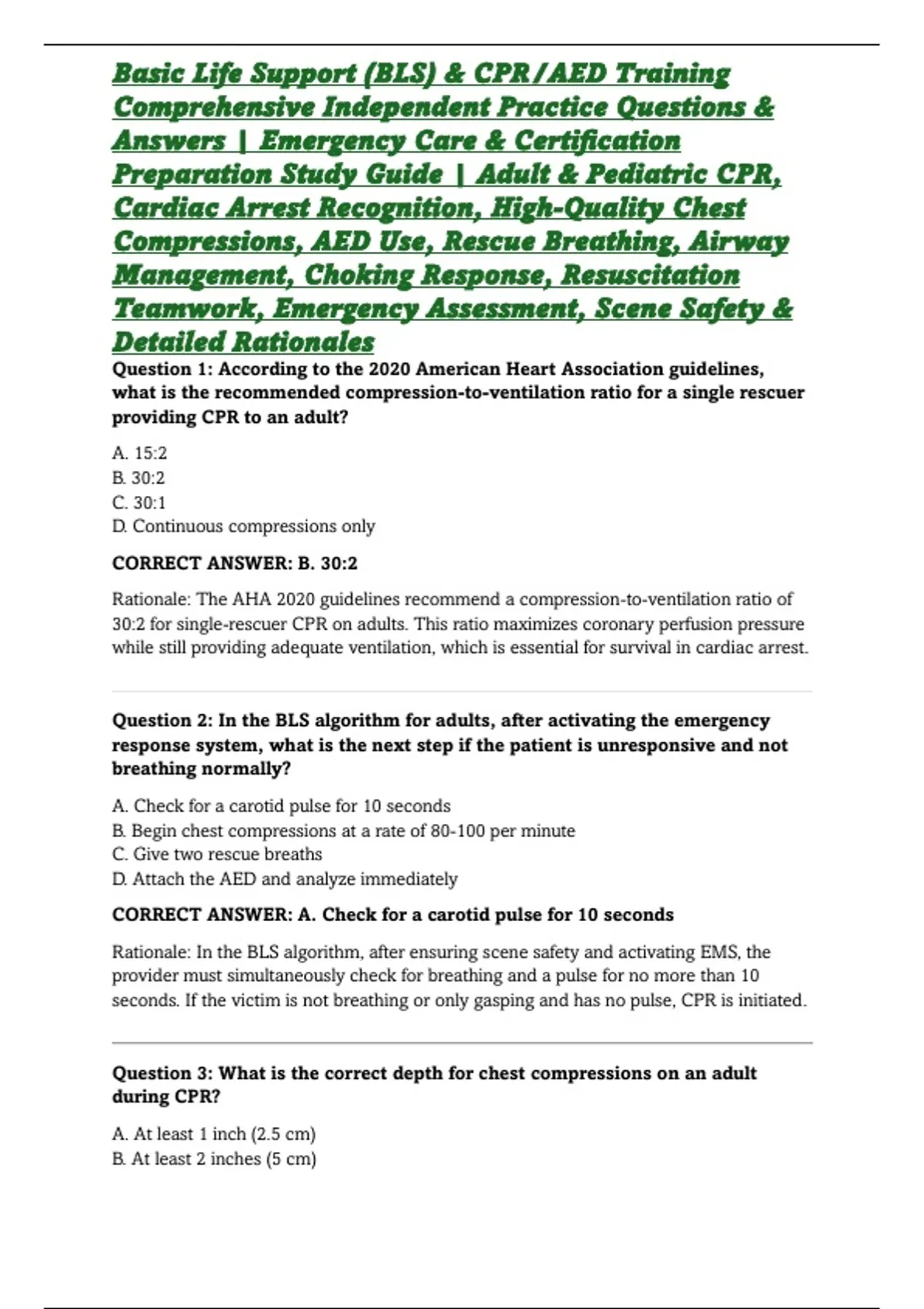 Basic Life Support (BLS) & CPR/AED Training Comprehensive Independent Practice Questions & Answers | Emergency Care & Certification Preparation Study Guide | Adult & Pediatric CPR, Cardiac Arrest Recognition, High-Quality Chest Compressions, AED Use, Rescue Breathing, Airway Management, Choking Response, Resuscitation Teamwork, Emergency Assessment, Scene Safety & Detailed Rationales

Question 1: According to the 2020 American Heart Association guidelines, what is the recommended compression-to-ventilation ratio for a single rescuer providing CPR to an adult?

A. 15:2
B. 30:2
C. 30:1
D. Continuous compressions only

CORRECT ANSWER: B. 30:2

Rationale: The AHA 2020 guidelines recommend a compression-to-ventilation ratio of 30:2 for single-rescuer CPR on adults. This ratio maximizes coronary perfusion pressure while still providing adequate ventilation, which is essential for survival in cardiac arrest.

Question 2: In the BLS algorithm for adults, after activating the emergency response system, what is the next step if the patient is unresponsive and not breathing normally?

A. Check for a carotid pulse for 10 seconds
B. Begin chest compressions at a rate of 80-100 per minute
C. Give two rescue breaths
D. Attach the AED and analyze immediately

CORRECT ANSWER: A. Check for a carotid pulse for 10 seconds

Rationale: In the BLS algorithm, after ensuring scene safety and activating EMS, the provider must simultaneously check for breathing and a pulse for no more than 10 seconds. If the victim is not breathing or only gasping and has no pulse, CPR is initiated.

Question 3: What is the correct depth for chest compressions on an adult during CPR?

A. At least 1 inch (2.5 cm)
B. At least 2 inches (5 cm)